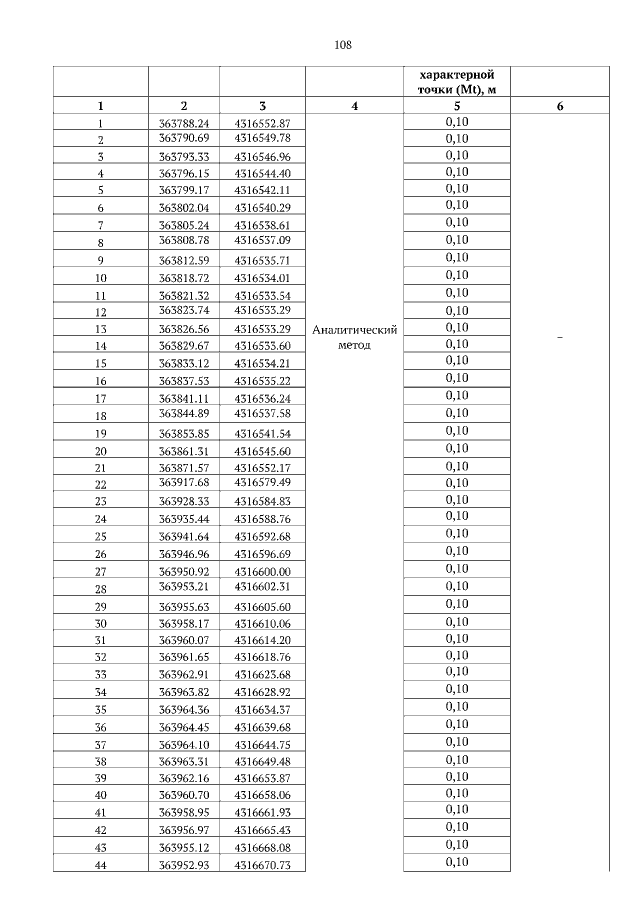 108

| | | | | характерной точки (Mt), м | |
|---|---|---|---|---|---|
| 1 | 2 | 3 | 4 | 5 | 6 |
| 1 | 363788.24 | 4316552.87 | Аналитический метод | 0,10 | – |
| 2 | 363790.69 | 4316549.78 | | 0,10 | |
| 3 | 363793.33 | 4316546.96 | | 0,10 | |
| 4 | 363796.15 | 4316544.40 | | 0,10 | |
| 5 | 363799.17 | 4316542.11 | | 0,10 | |
| 6 | 363802.04 | 4316540.29 | | 0,10 | |
| 7 | 363805.24 | 4316538.61 | | 0,10 | |
| 8 | 363808.78 | 4316537.09 | | 0,10 | |
| 9 | 363812.59 | 4316535.71 | | 0,10 | |
| 10 | 363818.72 | 4316534.01 | | 0,10 | |
| 11 | 363821.32 | 4316533.54 | | 0,10 | |
| 12 | 363823.74 | 4316533.29 | | 0,10 | |
| 13 | 363826.56 | 4316533.29 | | 0,10 | |
| 14 | 363829.67 | 4316533.60 | | 0,10 | |
| 15 | 363833.12 | 4316534.21 | | 0,10 | |
| 16 | 363837.53 | 4316535.22 | | 0,10 | |
| 17 | 363841.11 | 4316536.24 | | 0,10 | |
| 18 | 363844.89 | 4316537.58 | | 0,10 | |
| 19 | 363853.85 | 4316541.54 | | 0,10 | |
| 20 | 363861.31 | 4316545.60 | | 0,10 | |
| 21 | 363871.57 | 4316552.17 | | 0,10 | |
| 22 | 363917.68 | 4316579.49 | | 0,10 | |
| 23 | 363928.33 | 4316584.83 | | 0,10 | |
| 24 | 363935.44 | 4316588.76 | | 0,10 | |
| 25 | 363941.64 | 4316592.68 | | 0,10 | |
| 26 | 363946.96 | 4316596.69 | | 0,10 | |
| 27 | 363950.92 | 4316600.00 | | 0,10 | |
| 28 | 363953.21 | 4316602.31 | | 0,10 | |
| 29 | 363955.63 | 4316605.60 | | 0,10 | |
| 30 | 363958.17 | 4316610.06 | | 0,10 | |
| 31 | 363960.07 | 4316614.20 | | 0,10 | |
| 32 | 363961.65 | 4316618.76 | | 0,10 | |
| 33 | 363962.91 | 4316623.68 | | 0,10 | |
| 34 | 363963.82 | 4316628.92 | | 0,10 | |
| 35 | 363964.36 | 4316634.37 | | 0,10 | |
| 36 | 363964.45 | 4316639.68 | | 0,10 | |
| 37 | 363964.10 | 4316644.75 | | 0,10 | |
| 38 | 363963.31 | 4316649.48 | | 0,10 | |
| 39 | 363962.16 | 4316653.87 | | 0,10 | |
| 40 | 363960.70 | 4316658.06 | | 0,10 | |
| 41 | 363958.95 | 4316661.93 | | 0,10 | |
| 42 | 363956.97 | 4316665.43 | | 0,10 | |
| 43 | 363955.12 | 4316668.08 | | 0,10 | |
| 44 | 363952.93 | 4316670.73 | | 0,10 | |